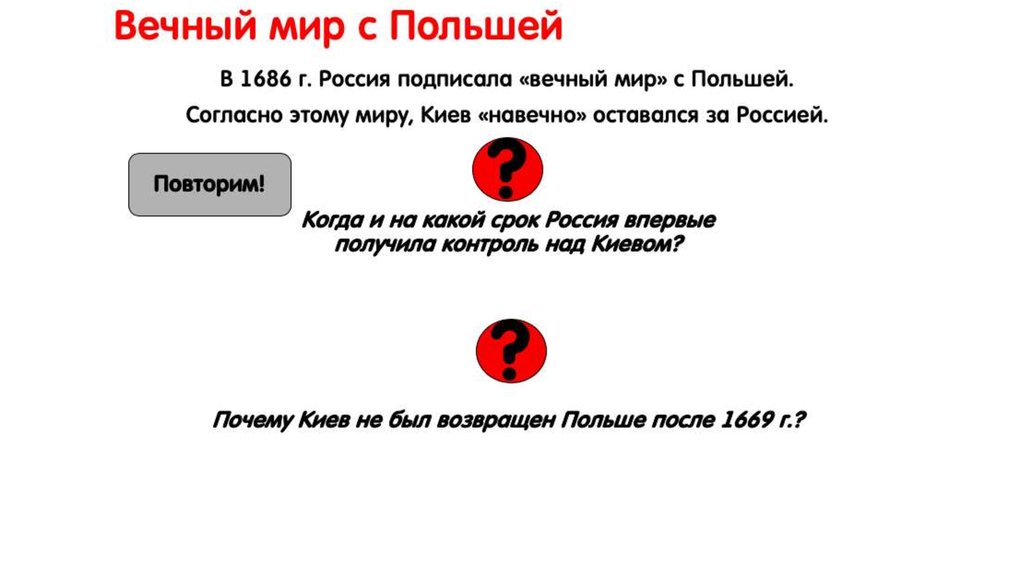 Вечный мир с Польшей

В 1686 г. Россия подписала «вечный мир» с Польшей.

Согласно этому миру, Киев «навечно» оставался за Россией.

Повторим!

?

Когда и на какой срок Россия впервые получила контроль над Киевом?

?

Почему Киев не был возвращен Польше после 1669 г.?